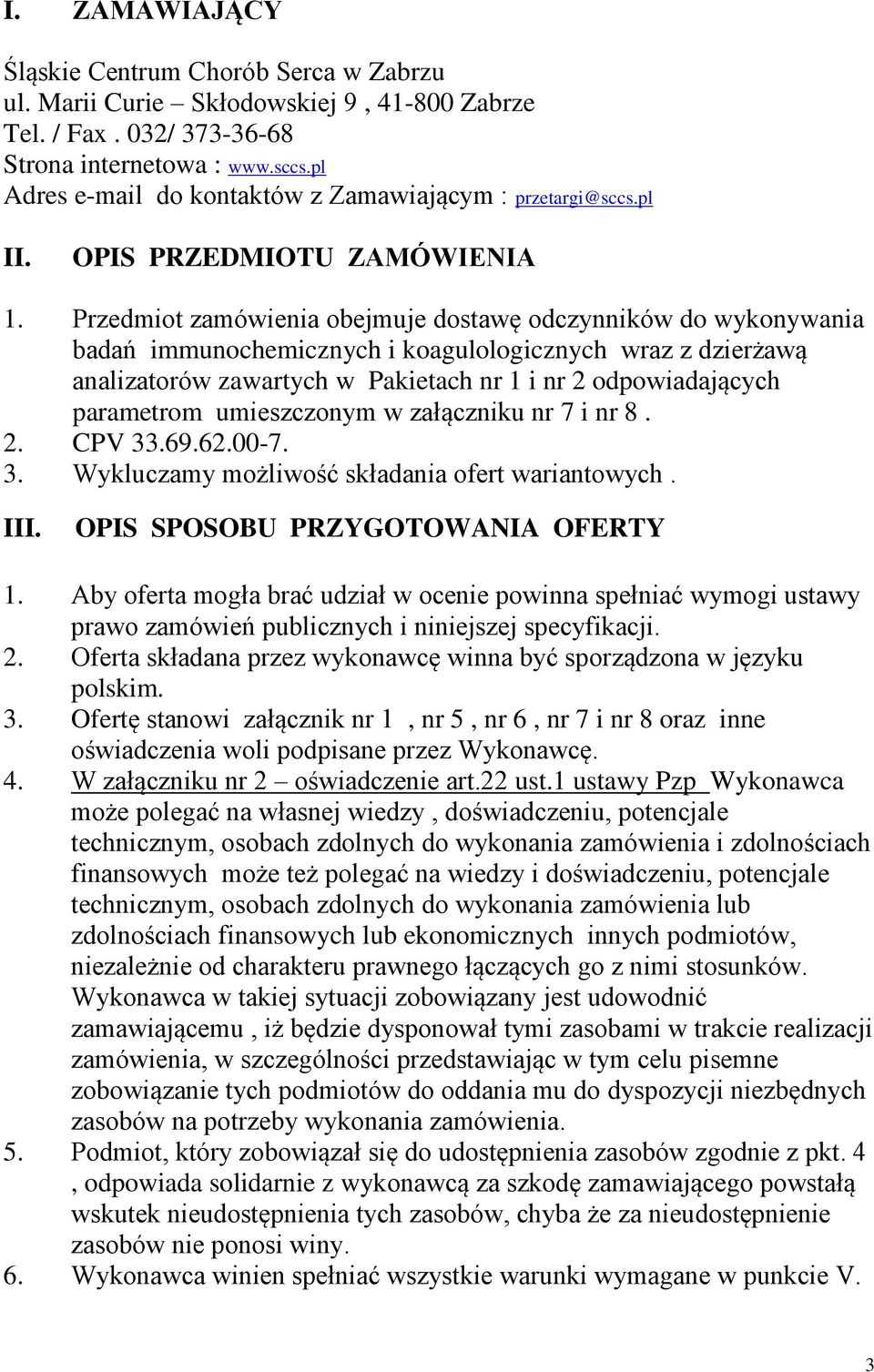 I. ZAMAWIAJĄCY

Śląskie Centrum Chorób Serca w Zabrzu
ul. Marii Curie – Skłodowskiej 9 , 41-800 Zabrze
Tel. / Fax . 032/ 373-36-68
Strona internetowa : www.sccs.pl
Adres e-mail do kontaktów z Zamawiającym : przetargi@sccs.pl

II. OPIS PRZEDMIOTU ZAMÓWIENIA

1. Przedmiot zamówienia obejmuje dostawę odczynników do wykonywania badań immunochemicznych i koagulologicznych wraz z dzierżawą analizatorów zawartych w Pakietach nr 1 i nr 2 odpowiadających parametrom umieszczonym w załączniku nr 7 i nr 8 .
2. CPV 33.69.62.00-7.
3. Wykluczamy możliwość składania ofert wariantowych .

III. OPIS SPOSOBU PRZYGOTOWANIA OFERTY

1. Aby oferta mogła brać udział w ocenie powinna spełniać wymogi ustawy prawo zamówień publicznych i niniejszej specyfikacji.
2. Oferta składana przez wykonawcę winna być sporządzona w języku polskim.
3. Ofertę stanowi załącznik nr 1 , nr 5 , nr 6 , nr 7 i nr 8 oraz inne oświadczenia woli podpisane przez Wykonawcę.
4. W załączniku nr 2 – oświadczenie art.22 ust.1 ustawy Pzp Wykonawca może polegać na własnej wiedzy , doświadczeniu, potencjale technicznym, osobach zdolnych do wykonania zamówienia i zdolnościach finansowych może też polegać na wiedzy i doświadczeniu, potencjale technicznym, osobach zdolnych do wykonania zamówienia lub zdolnościach finansowych lub ekonomicznych innych podmiotów, niezależnie od charakteru prawnego łączących go z nimi stosunków. Wykonawca w takiej sytuacji zobowiązany jest udowodnić zamawiającemu , iż będzie dysponował tymi zasobami w trakcie realizacji zamówienia, w szczególności przedstawiając w tym celu pisemne zobowiązanie tych podmiotów do oddania mu do dyspozycji niezbędnych zasobów na potrzeby wykonania zamówienia.
5. Podmiot, który zobowiązał się do udostępnienia zasobów zgodnie z pkt. 4 , odpowiada solidarnie z wykonawcą za szkodę zamawiającego powstałą wskutek nieudostępnienia tych zasobów, chyba że za nieudostępnienie zasobów nie ponosi winy.
6. Wykonawca winien spełniać wszystkie warunki wymagane w punkcie V.

3